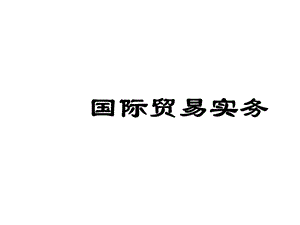 国际贸易实务